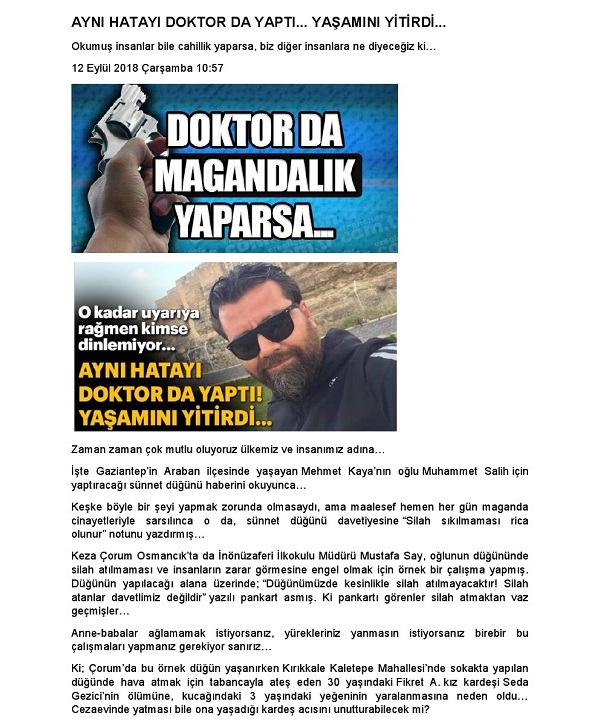 AYNI HATAYI DOKTOR DA YAPTI... YAŞAMINI YİTİRDİ...

Okumuş insanlar bile cahillik yaparsa, biz diğer insanlara ne diyeceğiz ki…

12 Eylül 2018 Çarşamba 10:57

DOKTOR DA MAGANDALIK YAPARSA...

O kadar uyarıya rağmen kimse dinlemiyor...

AYNI HATAYI DOKTOR DA YAPTI! YAŞAMINI YİTİRDİ...

Zaman zaman çok mutlu oluyoruz ülkemiz ve insanımız adına…

İşte Gaziantep'in Araban ilçesinde yaşayan Mehmet Kaya'nın oğlu Muhammet Salih için yaptıracağı sünnet düğünü haberini okuyunca…

Keşke böyle bir şeyi yapmak zorunda olmasaydı, ama maalesef hemen her gün maganda cinayetleriyle sarsılınca o da, sünnet düğünü davetiyesine "Silah sıkılmaması rica olunur" notunu yazdırmış…

Keza Çorum Osmancık'ta da İnönüzaferi İlkokulu Müdürü Mustafa Say, oğlunun düğününde silah atılmaması ve insanların zarar görmesine engel olmak için örnek bir çalışma yapmış. Düğünün yapılacağı alana üzerinde; "Düğünümüzde kesinlikle silah atılmayacaktır! Silah atanlar davetlimiz değildir" yazılı pankart asmış. Ki pankartı görenler silah atmaktan vaz geçmişler…

Anne-babalar ağlamamak istiyorsanız, yürekleriniz yanmasın istiyorsanız birebir bu çalışmaları yapmanız gerekiyor sanırız…

Ki; Çorum'da bu örnek düğün yaşanırken Kırıkkale Kaletepe Mahallesi'nde sokakta yapılan düğünde hava atmak için tabancayla ateş eden 30 yaşındaki Fikret A. kız kardeşi Seda Gezici'nin ölümüne, kucağındaki 3 yaşındaki yeğeninin yaralanmasına neden oldu… Cezaevinde yatması bile ona yaşadığı kardeş acısını unutturabilecek mi?